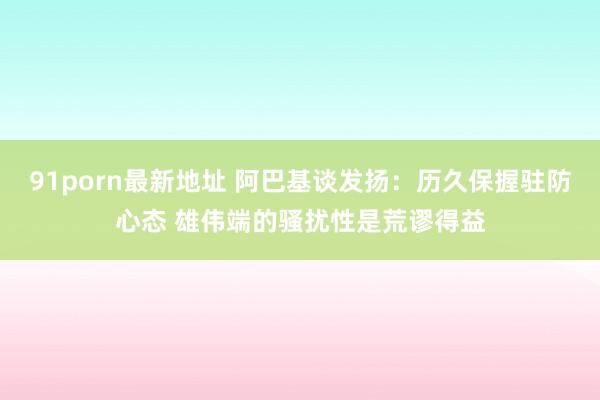 91porn最新地址 阿巴基谈发扬：历久保握驻防心态 雄伟端的骚扰性是荒谬得益